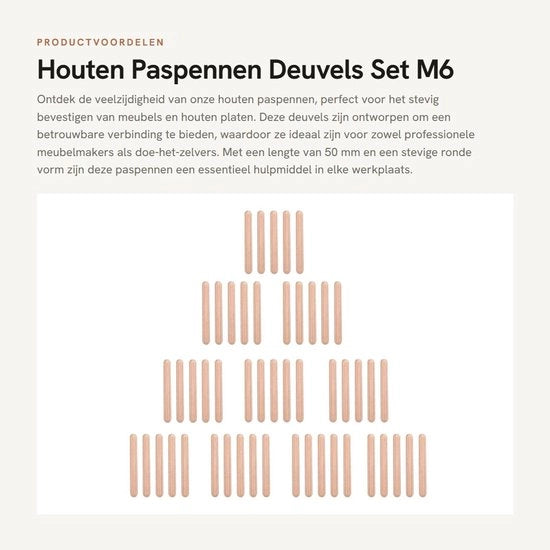 PRODUCTVOORDELEN

Houten Paspennen Deuvels Set M6

Ontdek de veelzijdigheid van onze houten paspennen, perfect voor het stevig bevestigen van meubels en houten platen. Deze deuvels zijn ontworpen om een betrouwbare verbinding te bieden, waardoor ze ideaal zijn voor zowel professionele meubelmakers als doe-het-zelvers. Met een lengte van 50 mm en een stevige ronde vorm zijn deze paspennen een essentieel hulpmiddel in elke werkplaats.